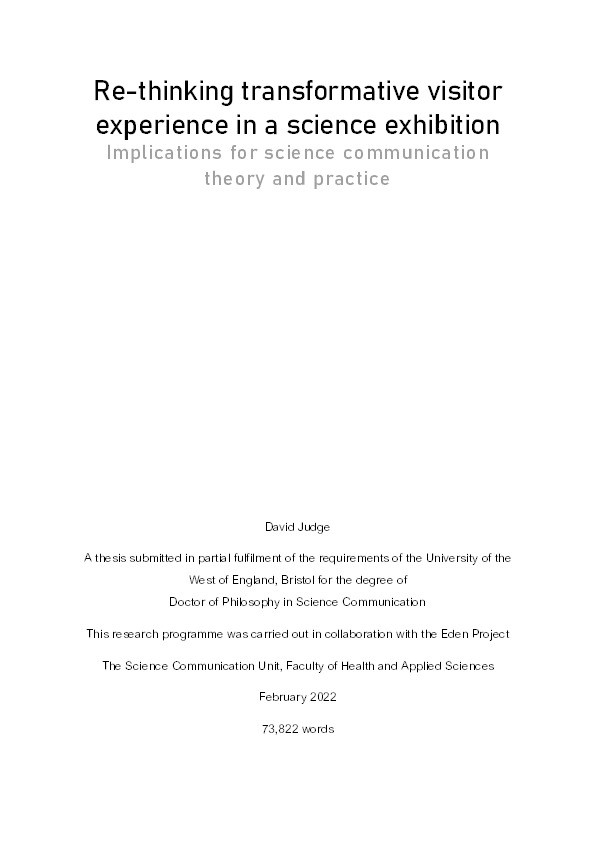 Re-thinking transformative visitor experience in a science exhibition

Implications for science communication theory and practice

David Judge

A thesis submitted in partial fulfilment of the requirements of the University of the West of England, Bristol for the degree of Doctor of Philosophy in Science Communication

This research programme was carried out in collaboration with the Eden Project

The Science Communication Unit, Faculty of Health and Applied Sciences

February 2022

73,822 words